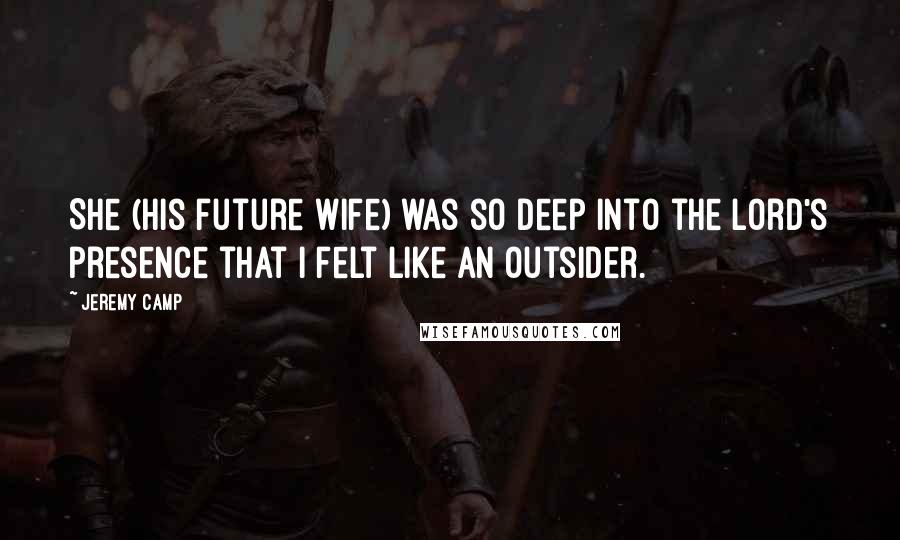 SHE (HIS FUTURE WIFE) WAS SO DEEP INTO THE LORD'S PRESENCE THAT I FELT LIKE AN OUTSIDER.

~ JEREMY CAMP

WISEFAMOUSQUOTES.COM